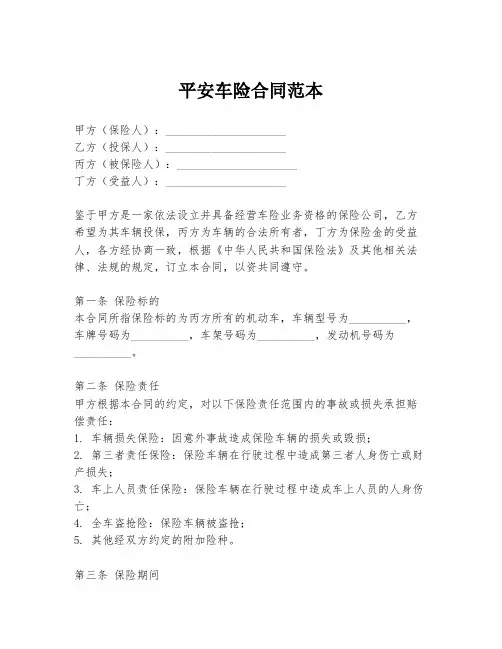 平安车险合同范本

甲方（保险人）：____________________
乙方（投保人）：____________________
丙方（被保险人）：____________________
丁方（受益人）：____________________

鉴于甲方是一家依法设立并具备经营车险业务资格的保险公司，乙方希望为其车辆投保，丙方为车辆的合法所有者，丁方为保险金的受益人，各方经协商一致，根据《中华人民共和国保险法》及其他相关法律、法规的规定，订立本合同，以资共同遵守。

第一条 保险标的
本合同所指保险标的为丙方所有的机动车，车辆型号为__________，车牌号码为__________，车架号码为__________，发动机号码为__________。

第二条 保险责任
甲方根据本合同的约定，对以下保险责任范围内的事故或损失承担赔偿责任：
1. 车辆损失保险：因意外事故造成保险车辆的损失或毁损；
2. 第三者责任保险：保险车辆在行驶过程中造成第三者人身伤亡或财产损失；
3. 车上人员责任保险：保险车辆在行驶过程中造成车上人员的人身伤亡；
4. 全车盗抢险：保险车辆被盗抢；
5. 其他经双方约定的附加险种。

第三条 保险期间